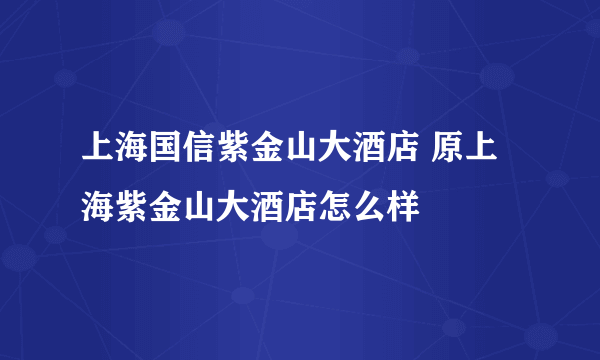 上海国信紫金山大酒店 原上海紫金山大酒店怎么样